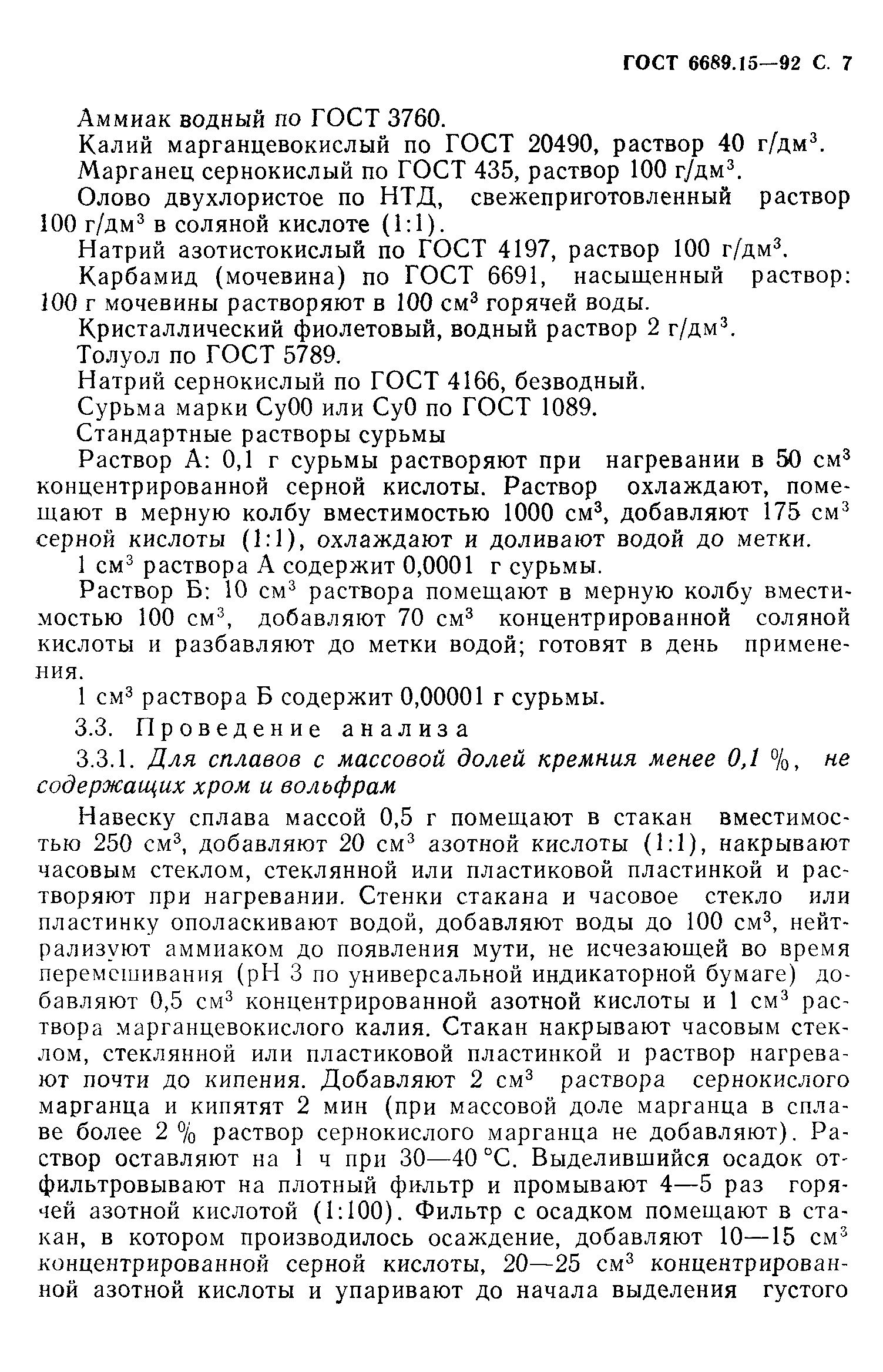 ГОСТ 6689.15—92 С. 7

Аммиак водный по ГОСТ 3760.

Калий марганцевокислый по ГОСТ 20490, раствор 40 г/дм$^3$.

Марганец сернокислый по ГОСТ 435, раствор 100 г/дм$^3$.

Олово двухлористое по НТД, свежеприготовленный раствор 100 г/дм$^3$ в соляной кислоте (1:1).

Натрий азотистокислый по ГОСТ 4197, раствор 100 г/дм$^3$.

Карбамид (мочевина) по ГОСТ 6691, насыщенный раствор: 100 г мочевины растворяют в 100 см$^3$ горячей воды.

Кристаллический фиолетовый, водный раствор 2 г/дм$^3$.

Толуол по ГОСТ 5789.

Натрий сернокислый по ГОСТ 4166, безводный.

Сурьма марки Су00 или Су0 по ГОСТ 1089.

Стандартные растворы сурьмы

Раствор А: 0,1 г сурьмы растворяют при нагревании в 50 см$^3$ концентрированной серной кислоты. Раствор охлаждают, помещают в мерную колбу вместимостью 1000 см$^3$, добавляют 175 см$^3$ серной кислоты (1:1), охлаждают и доливают водой до метки.

1 см$^3$ раствора А содержит 0,0001 г сурьмы.

Раствор Б: 10 см$^3$ раствора помещают в мерную колбу вместимостью 100 см$^3$, добавляют 70 см$^3$ концентрированной соляной кислоты и разбавляют до метки водой; готовят в день применения.

1 см$^3$ раствора Б содержит 0,00001 г сурьмы.

3.3. Проведение анализа

3.3.1. Для сплавов с массовой долей кремния менее 0,1 %, не содержащих хром и вольфрам

Навеску сплава массой 0,5 г помещают в стакан вместимостью 250 см$^3$, добавляют 20 см$^3$ азотной кислоты (1:1), накрывают часовым стеклом, стеклянной или пластиковой пластинкой и растворяют при нагревании. Стенки стакана и часовое стекло или пластинку ополаскивают водой, добавляют воды до 100 см$^3$, нейтрализуют аммиаком до появления мути, не исчезающей во время перемешивания (pH 3 по универсальной индикаторной бумаге) добавляют 0,5 см$^3$ концентрированной азотной кислоты и 1 см$^3$ раствора марганцевокислого калия. Стакан накрывают часовым стеклом, стеклянной или пластиковой пластинкой и раствор нагревают почти до кипения. Добавляют 2 см$^3$ раствора сернокислого марганца и кипятят 2 мин (при массовой доле марганца в сплаве более 2 % раствор сернокислого марганца не добавляют). Раствор оставляют на 1 ч при 30—40 °С. Выделившийся осадок отфильтровывают на плотный фильтр и промывают 4—5 раз горячей азотной кислотой (1:100). Фильтр с осадком помещают в стакан, в котором производилось осаждение, добавляют 10—15 см$^3$ концентрированной серной кислоты, 20—25 см$^3$ концентрированной азотной кислоты и упаривают до начала выделения густого